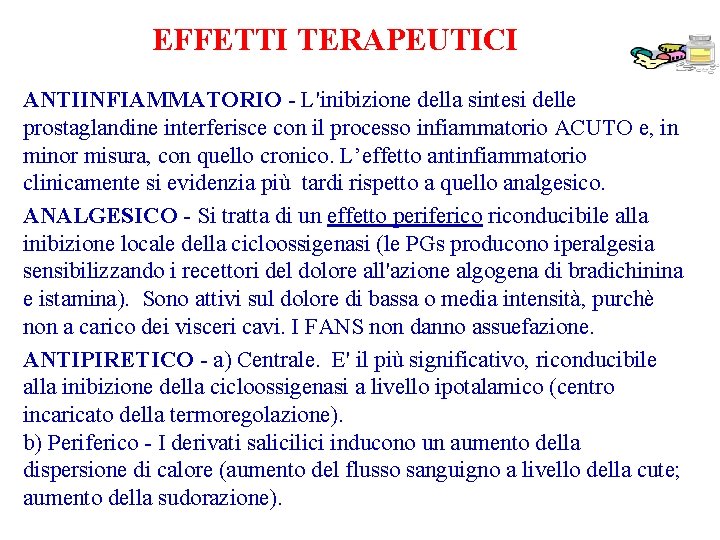 EFFETTI TERAPEUTICI

ANTIINFIAMMATORIO - L'inibizione della sintesi delle prostaglandine interferisce con il processo infiammatorio ACUTO e, in minor misura, con quello cronico. L’effetto antinfiammatorio clinicamente si evidenzia più tardi rispetto a quello analgesico.

ANALGESICO - Si tratta di un effetto periferico riconducibile alla inibizione locale della cicloossigenasi (le PGs producono iperalgesia sensibilizzando i recettori del dolore all'azione algogena di bradichinina e istamina). Sono attivi sul dolore di bassa o media intensità, purchè non a carico dei visceri cavi. I FANS non danno assuefazione.

ANTIPIRETICO - a) Centrale. E' il più significativo, riconducibile alla inibizione della cicloossigenasi a livello ipotalamico (centro incaricato della termoregolazione).
b) Periferico - I derivati salicilici inducono un aumento della dispersione di calore (aumento del flusso sanguigno a livello della cute; aumento della sudorazione).